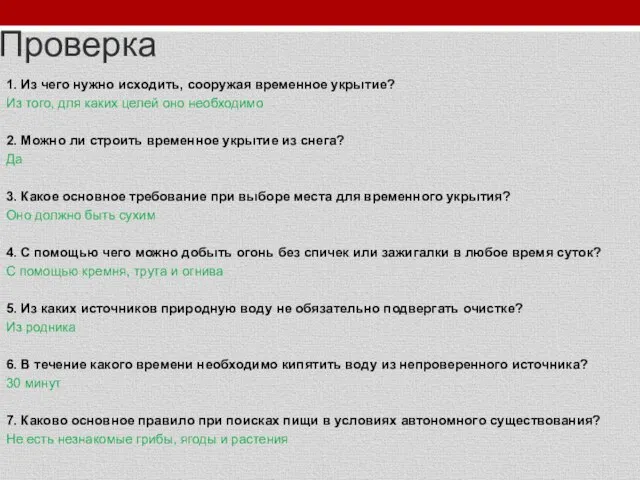 Проверка

1. Из чего нужно исходить, сооружая временное укрытие?
Из того, для каких целей оно необходимо

2. Можно ли строить временное укрытие из снега?
Да

3. Какое основное требование при выборе места для временного укрытия?
Оно должно быть сухим

4. С помощью чего можно добыть огонь без спичек или зажигалки в любое время суток?
С помощью кремня, трута и огнива

5. Из каких источников природную воду не обязательно подвергать очистке?
Из родника

6. В течение какого времени необходимо кипятить воду из непроверенного источника?
30 минут

7. Каково основное правило при поисках пищи в условиях автономного существования?
Не есть незнакомые грибы, ягоды и растения